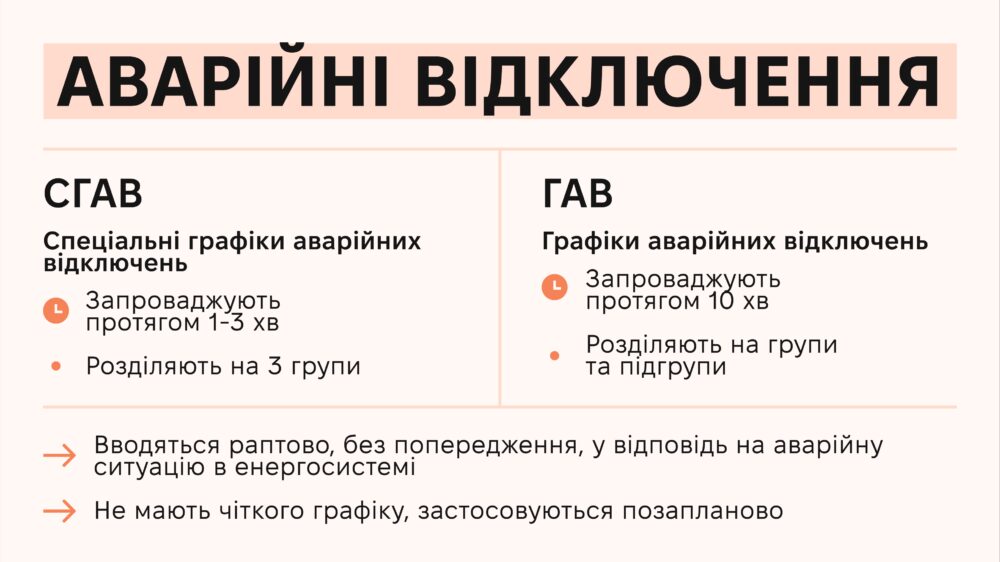 АВАРІЙНІ ВІДКЛЮЧЕННЯ

СГАВ

Спеціальні графіки аварійних відключень

Запроваджують протягом 1-3 хв

• Розділяють на 3 групи

ГАВ

Графіки аварійних відключень

Запроваджують протягом 10 хв

• Розділяють на групи та підгрупи

→ Вводяться раптово, без попередження, у відповідь на аварійну ситуацію в енергосистемі

→ Не мають чіткого графіку, застосовуються позапланово